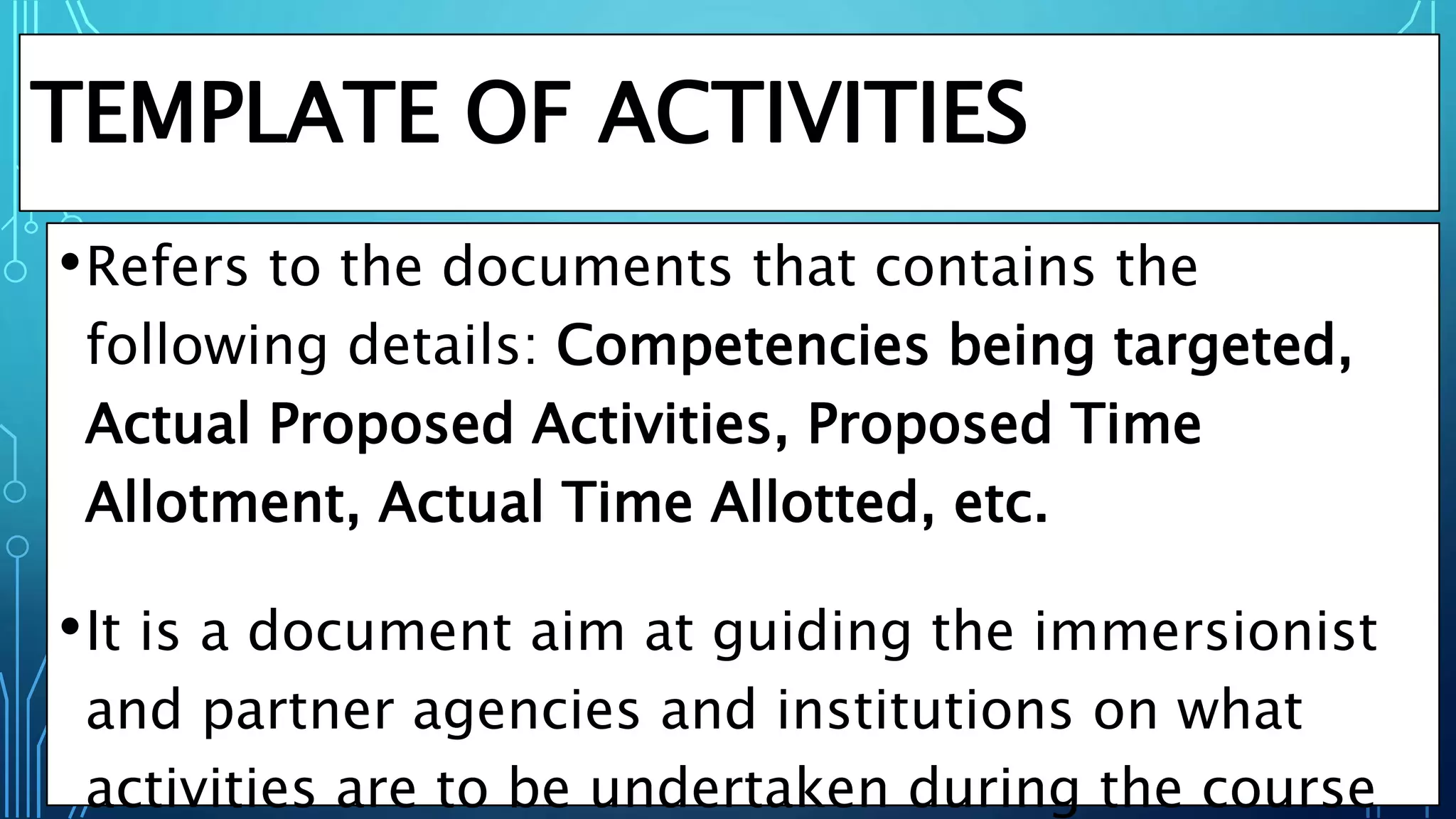 TEMPLATE OF ACTIVITIES

•Refers to the documents that contains the following details: Competencies being targeted, Actual Proposed Activities, Proposed Time Allotment, Actual Time Allotted, etc.

•It is a document aim at guiding the immersionist and partner agencies and institutions on what activities are to be undertaken during the course